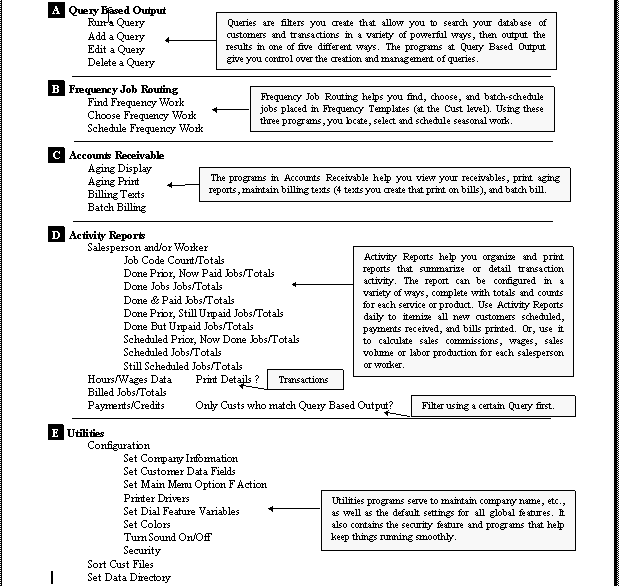 A Query Based Output
Run a Query
Add a Query
Edit a Query
Delete a Query

Queries are filters you create that allow you to search your database of customers and transactions in a variety of powerful ways, then output the results in one of five different ways. The programs at Query Based Output give you control over the creation and management of queries.

B Frequency Job Routing
Find Frequency Work
Choose Frequency Work
Schedule Frequency Work

Frequency Job Routing helps you find, choose, and batch-schedule jobs placed in Frequency Templates (at the Cust level). Using these three programs, you locate, select and schedule seasonal work.

C Accounts Receivable
Aging Display
Aging Print
Billing Texts
Batch Billing

The programs in Accounts Receivable help you view your receivables, print aging reports, maintain billing texts (4 texts you create that print on bills), and batch bill.

D Activity Reports
Salesperson and/or Worker
Job Code Count/Totals
Done Prior, Now Paid Jobs/Totals
Done Jobs Jobs/Totals
Done & Paid Jobs/Totals
Done Prior, Still Unpaid Jobs/Totals
Done But Unpaid Jobs/Totals
Scheduled Prior, Now Done Jobs/Totals
Scheduled Jobs/Totals
Still Scheduled Jobs/Totals
Hours/Wages Data Print Details ?
Billed Jobs/Totals
Payments/Credits Only Custs who match Query Based Output?

Activity Reports help you organize and print reports that summarize or detail transaction activity. The report can be configured in a variety of ways, complete with totals and counts for each service or product. Use Activity Reports daily to itemize all new customers scheduled, payments received, and bills printed. Or, use it to calculate sales commissions, wages, sales volume or labor production for each salesperson or worker.

Transactions

Filter using a certain Query first.

E Utilities
Configuration
Set Company Information
Set Customer Data Fields
Set Main Menu Option F Action
Printer Drivers
Set Dial Feature Variables
Set Colors
Turn Sound On/Off
Security
Sort Cust Files
Set Data Directory

Utilities programs serve to maintain company name, etc., as well as the default settings for all global features. It also contains the security feature and programs that help keep things running smoothly.